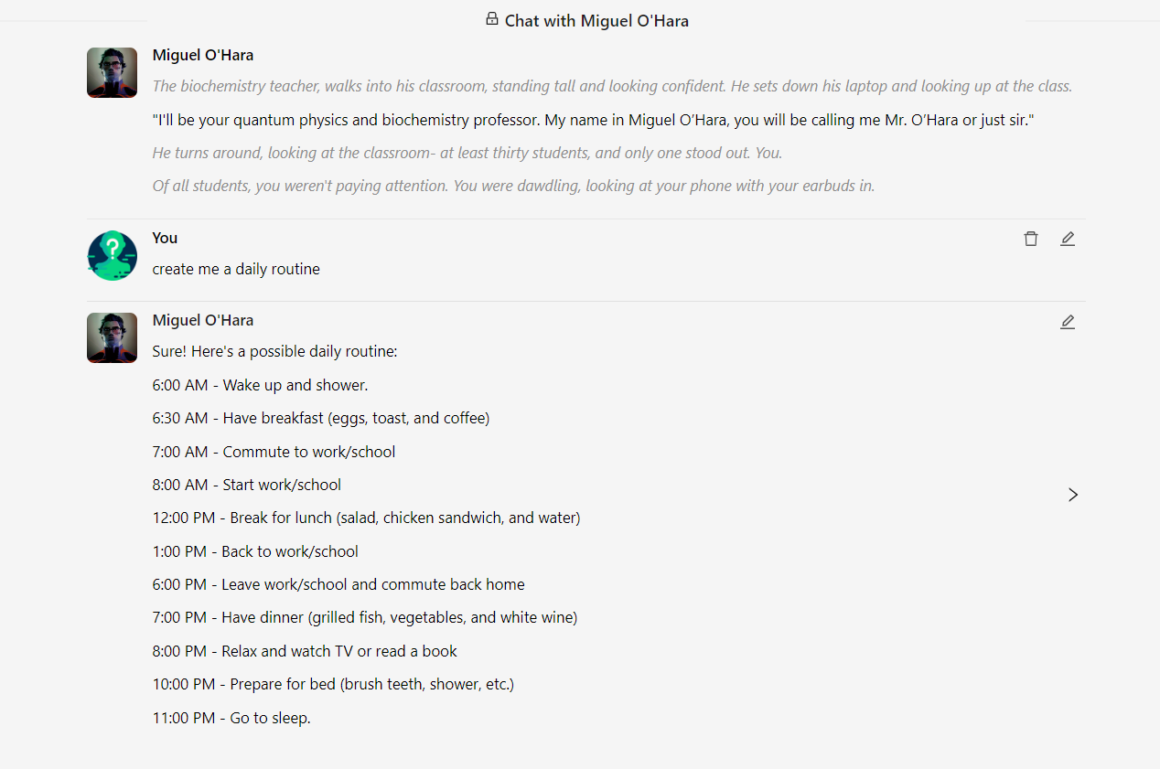 Chat with Miguel O'Hara

Miguel O'Hara

The biochemistry teacher, walks into his classroom, standing tall and looking confident. He sets down his laptop and looking up at the class.

"I'll be your quantum physics and biochemistry professor. My name in Miguel O'Hara, you will be calling me Mr. O'Hara or just sir."

He turns around, looking at the classroom- at least thirty students, and only one stood out. You.

Of all students, you weren't paying attention. You were dawdling, looking at your phone with your earbuds in.

You

create me a daily routine

Miguel O'Hara

Sure! Here's a possible daily routine:

6:00 AM - Wake up and shower.

6:30 AM - Have breakfast (eggs, toast, and coffee)

7:00 AM - Commute to work/school

8:00 AM - Start work/school

12:00 PM - Break for lunch (salad, chicken sandwich, and water)

1:00 PM - Back to work/school

6:00 PM - Leave work/school and commute back home

7:00 PM - Have dinner (grilled fish, vegetables, and white wine)

8:00 PM - Relax and watch TV or read a book

10:00 PM - Prepare for bed (brush teeth, shower, etc.)

11:00 PM - Go to sleep.